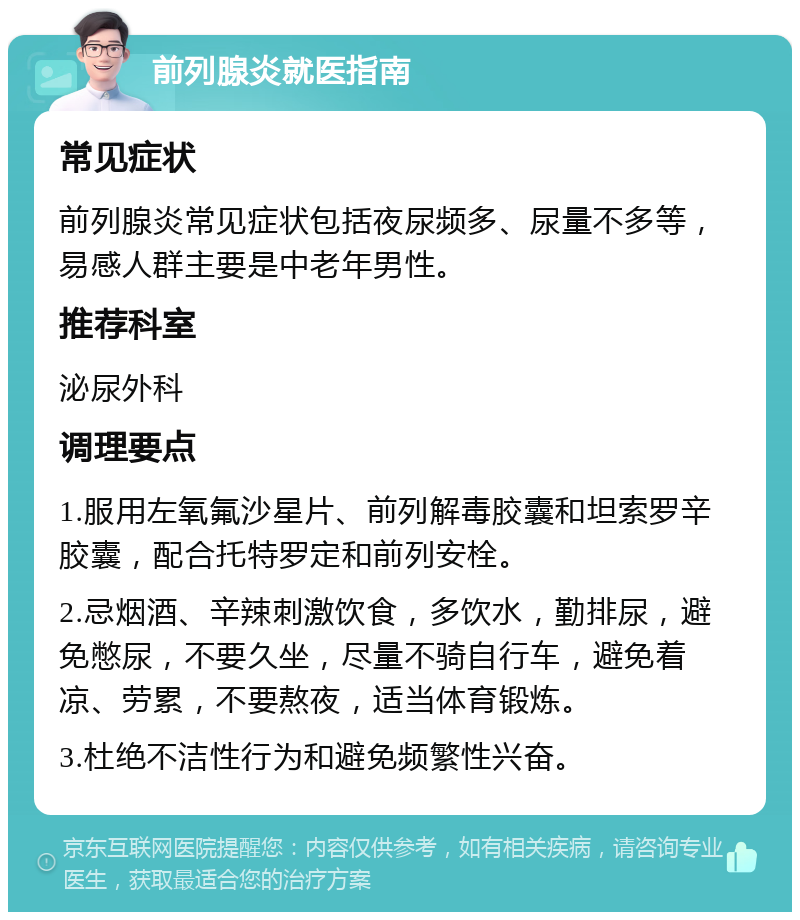 前列腺炎就医指南

常见症状

前列腺炎常见症状包括夜尿频多、尿量不多等，易感人群主要是中老年男性。

推荐科室

泌尿外科

调理要点

1.服用左氧氟沙星片、前列解毒胶囊和坦索罗辛胶囊，配合托特罗定和前列安栓。

2.忌烟酒、辛辣刺激饮食，多饮水，勤排尿，避免憋尿，不要久坐，尽量不骑自行车，避免着凉、劳累，不要熬夜，适当体育锻炼。

3.杜绝不洁性行为和避免频繁性兴奋。

京东互联网医院提醒您：内容仅供参考，如有相关疾病，请咨询专业医生，获取最适合您的治疗方案